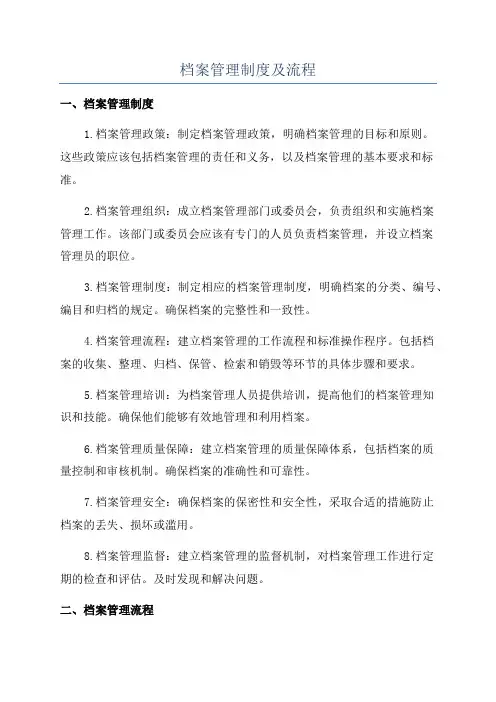 档案管理制度及流程

一、档案管理制度

1.档案管理政策：制定档案管理政策，明确档案管理的目标和原则。这些政策应该包括档案管理的责任和义务，以及档案管理的基本要求和标准。

2.档案管理组织：成立档案管理部门或委员会，负责组织和实施档案管理工作。该部门或委员会应该有专门的人员负责档案管理，并设立档案管理员的职位。

3.档案管理制度：制定相应的档案管理制度，明确档案的分类、编号、编目和归档的规定。确保档案的完整性和一致性。

4.档案管理流程：建立档案管理的工作流程和标准操作程序。包括档案的收集、整理、归档、保管、检索和销毁等环节的具体步骤和要求。

5.档案管理培训：为档案管理人员提供培训，提高他们的档案管理知识和技能。确保他们能够有效地管理和利用档案。

6.档案管理质量保障：建立档案管理的质量保障体系，包括档案的质量控制和审核机制。确保档案的准确性和可靠性。

7.档案管理安全：确保档案的保密性和安全性，采取合适的措施防止档案的丢失、损坏或滥用。

8.档案管理监督：建立档案管理的监督机制，对档案管理工作进行定期的检查和评估。及时发现和解决问题。

二、档案管理流程